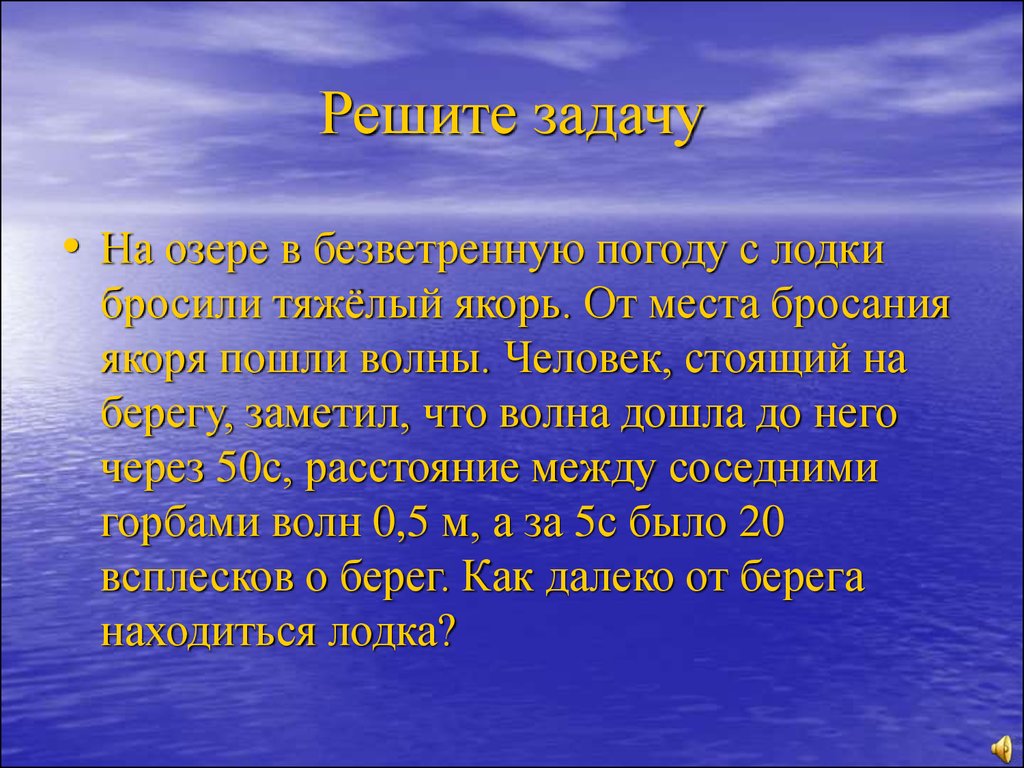 Решите задачу

• На озере в безветренную погоду с лодки бросили тяжёлый якорь. От места бросания якоря пошли волны. Человек, стоящий на берегу, заметил, что волна дошла до него через 50с, расстояние между соседними горбами волн 0,5 м, а за 5с было 20 всплесков о берег. Как далеко от берега находиться лодка?